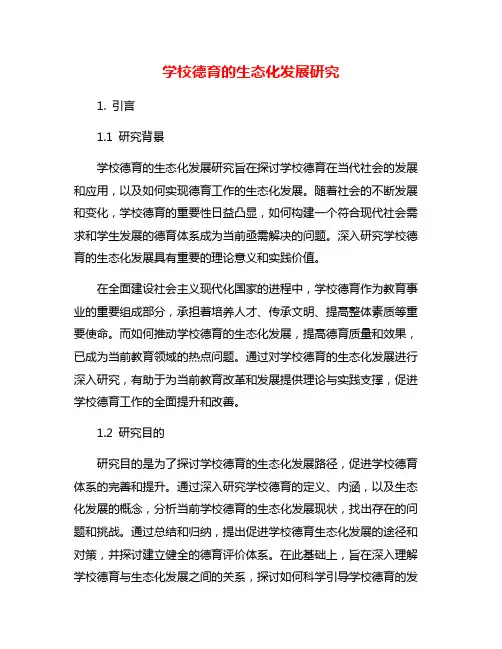 学校德育的生态化发展研究

1. 引言

1.1 研究背景

学校德育的生态化发展研究旨在探讨学校德育在当代社会的发展和应用，以及如何实现德育工作的生态化发展。随着社会的不断发展和变化，学校德育的重要性日益凸显，如何构建一个符合现代社会需求和学生发展的德育体系成为当前亟需解决的问题。深入研究学校德育的生态化发展具有重要的理论意义和实践价值。

在全面建设社会主义现代化国家的进程中，学校德育作为教育事业的重要组成部分，承担着培养人才、传承文明、提高整体素质等重要使命。而如何推动学校德育的生态化发展，提高德育质量和效果，已成为当前教育领域的热点问题。通过对学校德育的生态化发展进行深入研究，有助于为当前教育改革和发展提供理论与实践支撑，促进学校德育工作的全面提升和改善。

1.2 研究目的

研究目的是为了探讨学校德育的生态化发展路径，促进学校德育体系的完善和提升。通过深入研究学校德育的定义、内涵，以及生态化发展的概念，分析当前学校德育的生态化发展现状，找出存在的问题和挑战。通过总结和归纳，提出促进学校德育生态化发展的途径和对策，并探讨建立健全的德育评价体系。在此基础上，旨在深入理解学校德育与生态化发展之间的关系，探讨如何科学引导学校德育的发